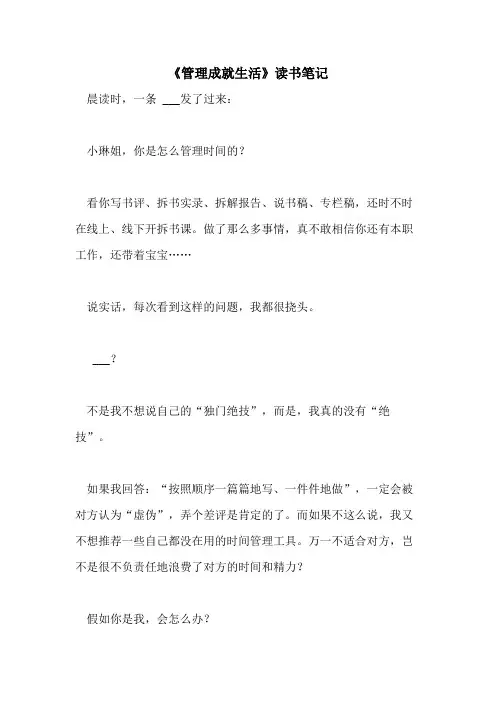 《管理成就生活》读书笔记

晨读时，一条 ___发了过来：

小琳姐，你是怎么管理时间的？

看你写书评、拆书实录、拆解报告、说书稿、专栏稿，还时不时在线上、线下开拆书课。做了那么多事情，真不敢相信你还有本职工作，还带着宝宝……

说实话，每次看到这样的问题，我都很挠头。

___？

不是我不想说自己的“独门绝技”，而是，我真的没有“绝技”。

如果我回答：“按照顺序一篇篇地写、一件件地做”，一定会被对方认为“虚伪”，弄个差评是肯定的了。而如果不这么说，我又不想推荐一些自己都没在用的时间管理工具。万一不适合对方，岂不是很不负责任地浪费了对方的时间和精力？

假如你是我，会怎么办？